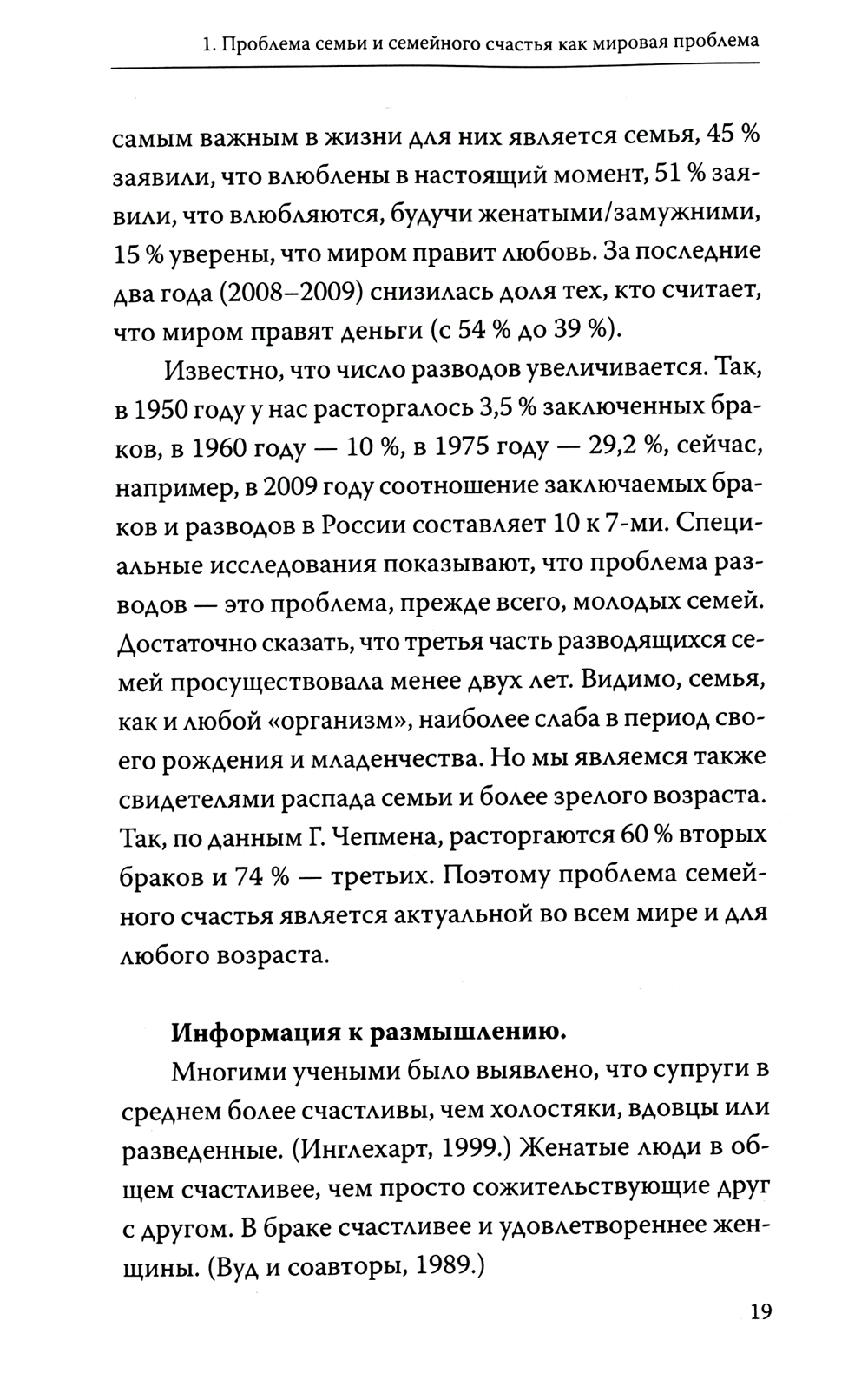 1. Проблема семьи и семейного счастья как мировая проблема

самым важным в жизни для них является семья, 45 % заявили, что влюблены в настоящий момент, 51 % заявили, что влюбляются, будучи женатыми/замужними, 15 % уверены, что миром правит любовь. За последние два года (2008–2009) снизилась доля тех, кто считает, что миром правят деньги (с 54 % до 39 %).

Известно, что число разводов увеличивается. Так, в 1950 году у нас расторгалось 3,5 % заключенных браков, в 1960 году — 10 %, в 1975 году — 29,2 %, сейчас, например, в 2009 году соотношение заключаемых браков и разводов в России составляет 10 к 7-ми. Специальные исследования показывают, что проблема разводов — это проблема, прежде всего, молодых семей. Достаточно сказать, что третья часть разводящихся семей просуществовала менее двух лет. Видимо, семья, как и любой «организм», наиболее слаба в период своего рождения и младенчества. Но мы являемся также свидетелями распада семьи и более зрелого возраста. Так, по данным Г. Чепмена, расторгаются 60 % вторых браков и 74 % — третьих. Поэтому проблема семейного счастья является актуальной во всем мире и для любого возраста.

**Информация к размышлению.**

Многими учеными было выявлено, что супруги в среднем более счастливы, чем холостяки, вдовцы или разведенные. (Инглехарт, 1999.) Женатые люди в общем счастливее, чем просто сожительствующие друг с другом. В браке счастливее и удовлетвореннее женщины. (Вуд и соавторы, 1989.)

19